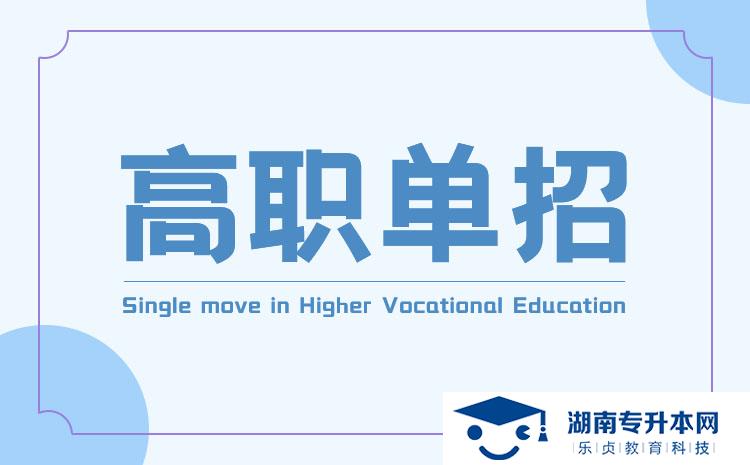 高职单招

Single move in Higher Vocational Education

湖南专升本网
乐贞教育科技